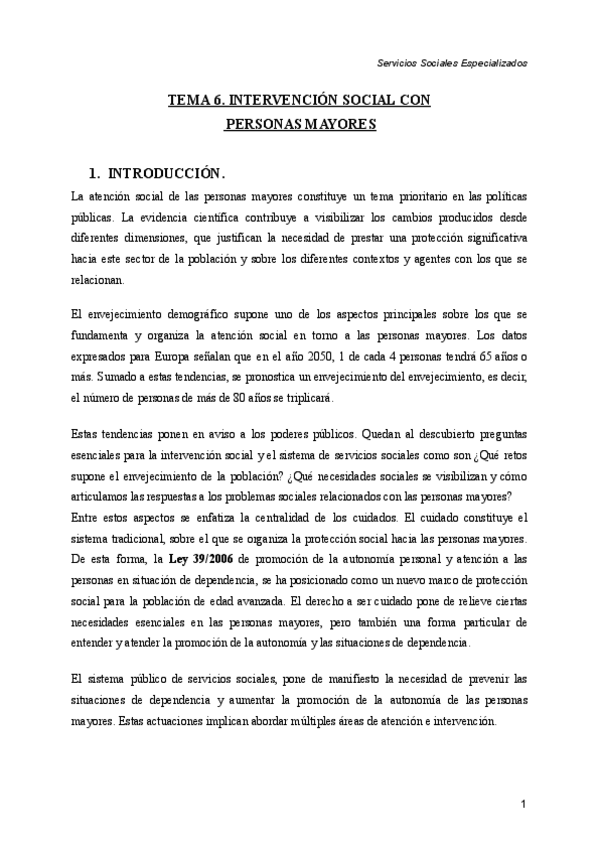 Servicios Sociales Especializados

TEMA 6. INTERVENCIÓN SOCIAL CON PERSONAS MAYORES

1. INTRODUCCIÓN.

La atención social de las personas mayores constituye un tema prioritario en las políticas públicas. La evidencia científica contribuye a visibilizar los cambios producidos desde diferentes dimensiones, que justifican la necesidad de prestar una protección significativa hacia este sector de la población y sobre los diferentes contextos y agentes con los que se relacionan.

El envejecimiento demográfico supone uno de los aspectos principales sobre los que se fundamenta y organiza la atención social en torno a las personas mayores. Los datos expresados para Europa señalan que en el año 2050, 1 de cada 4 personas tendrá 65 años o más. Sumado a estas tendencias, se pronostica un envejecimiento del envejecimiento, es decir, el número de personas de más de 80 años se triplicará.

Estas tendencias ponen en aviso a los poderes públicos. Quedan al descubierto preguntas esenciales para la intervención social y el sistema de servicios sociales como son ¿Qué retos supone el envejecimiento de la población? ¿Qué necesidades sociales se visibilizan y cómo articulamos las respuestas a los problemas sociales relacionados con las personas mayores?
Entre estos aspectos se enfatiza la centralidad de los cuidados. El cuidado constituye el sistema tradicional, sobre el que se organiza la protección social hacia las personas mayores. De esta forma, la Ley 39/2006 de promoción de la autonomía personal y atención a las personas en situación de dependencia, se ha posicionado como un nuevo marco de protección social para la población de edad avanzada. El derecho a ser cuidado pone de relieve ciertas necesidades esenciales en las personas mayores, pero también una forma particular de entender y atender la promoción de la autonomía y las situaciones de dependencia.

El sistema público de servicios sociales, pone de manifiesto la necesidad de prevenir las situaciones de dependencia y aumentar la promoción de la autonomía de las personas mayores. Estas actuaciones implican abordar múltiples áreas de atención e intervención.

1